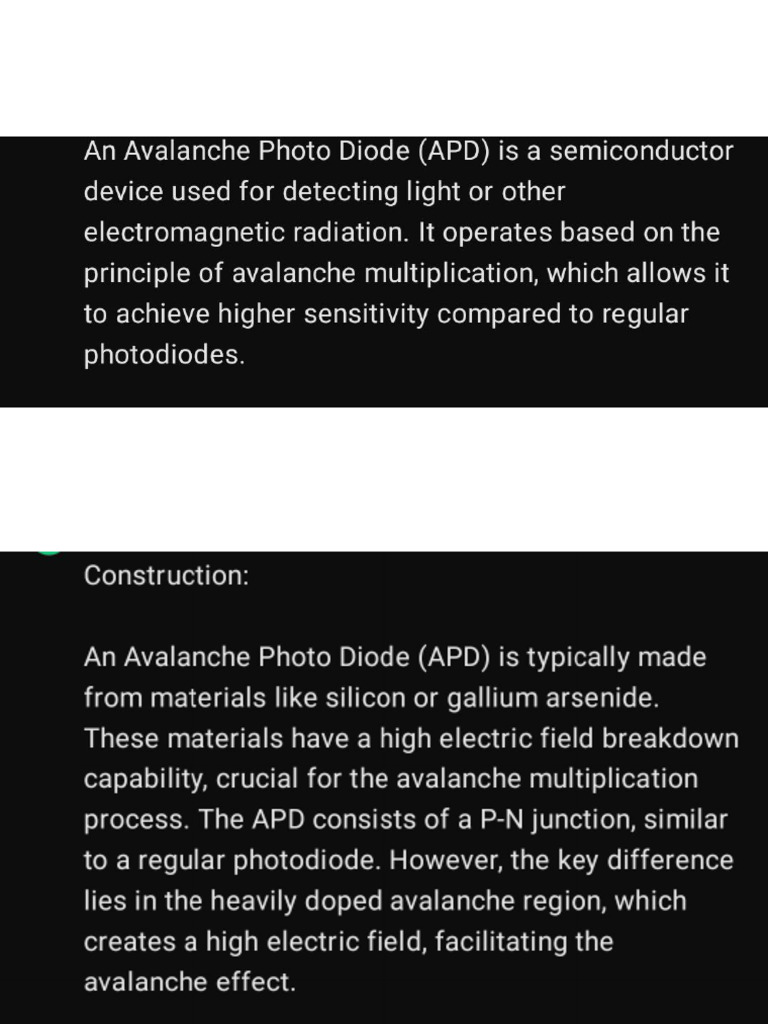 An Avalanche Photo Diode (APD) is a semiconductor device used for detecting light or other electromagnetic radiation. It operates based on the principle of avalanche multiplication, which allows it to achieve higher sensitivity compared to regular photodiodes.

Construction:

An Avalanche Photo Diode (APD) is typically made from materials like silicon or gallium arsenide. These materials have a high electric field breakdown capability, crucial for the avalanche multiplication process. The APD consists of a P-N junction, similar to a regular photodiode. However, the key difference lies in the heavily doped avalanche region, which creates a high electric field, facilitating the avalanche effect.